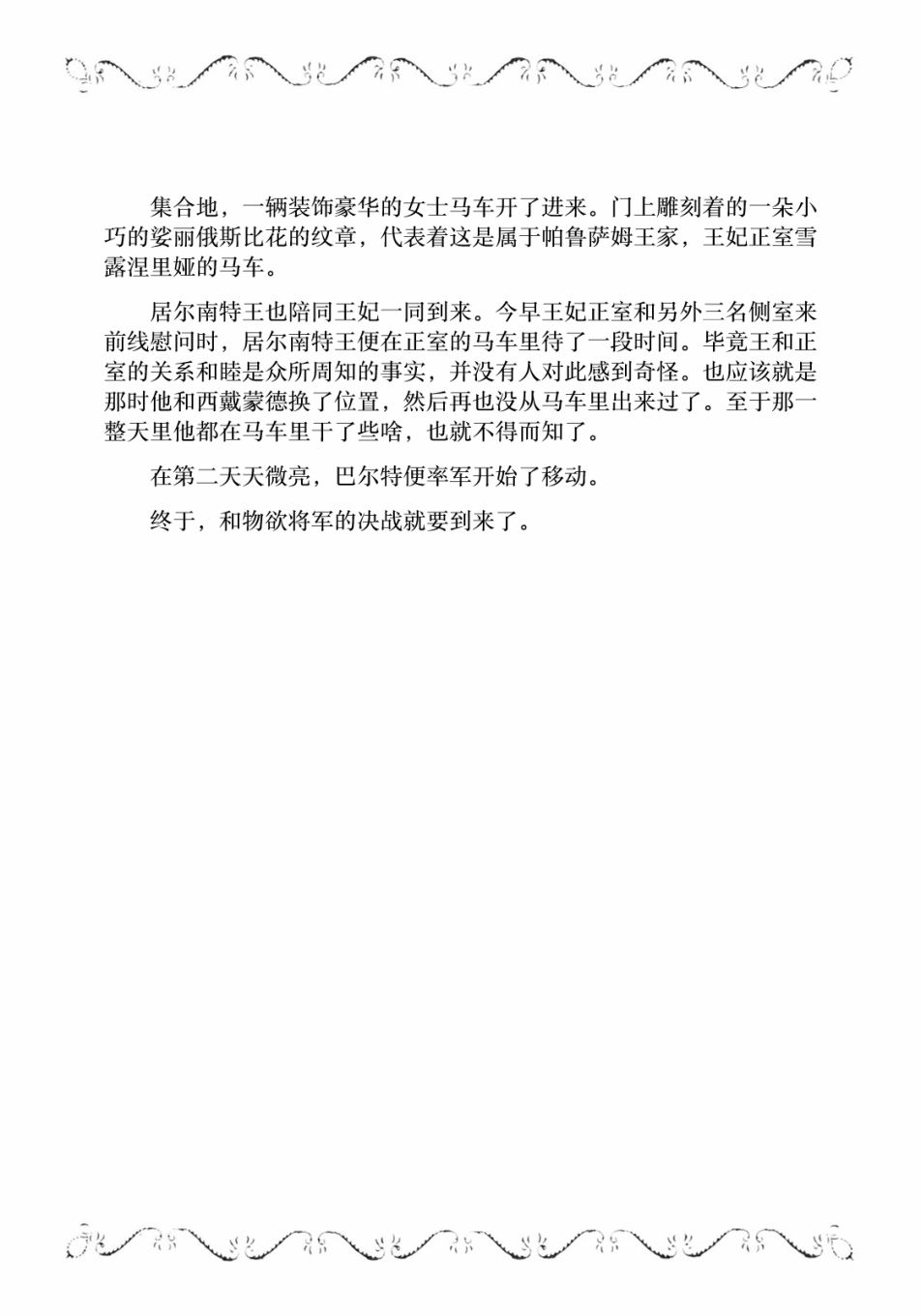 集合地，一辆装饰豪华的女士马车开了进来。门上雕刻着的一朵小巧的娑丽俄斯比花的纹章，代表着这是属于帕鲁萨姆王家，王妃正室雪露涅里娅的马车。

居尔南特王也陪同王妃一同到来。今早王妃正室和另外三名侧室来前线慰问时，居尔南特王便在正室的马车里待了一段时间。毕竟王和正室的关系和睦是众所周知的事实，并没有人对此感到奇怪。也应该就是那时他和西戴蒙德换了位置，然后再也没从马车里出来过了。至于那一整天里他都在马车里干了些啥，也就不得而知了。

在第二天天微亮，巴尔特便率军开始了移动。

终于，和物欲将军的决战就要到来了。